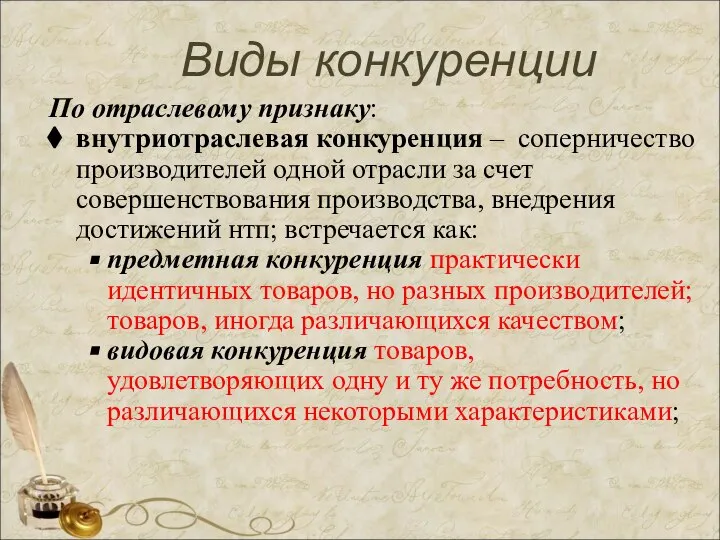 Виды конкуренции

По отраслевому признаку:

♦ внутриотраслевая конкуренция – соперничество производителей одной отрасли за счет совершенствования производства, внедрения достижений нтп; встречается как:

▪ предметная конкуренция практически идентичных товаров, но разных производителей; товаров, иногда различающихся качеством;

▪ видовая конкуренция товаров, удовлетворяющих одну и ту же потребность, но различающихся некоторыми характеристиками;